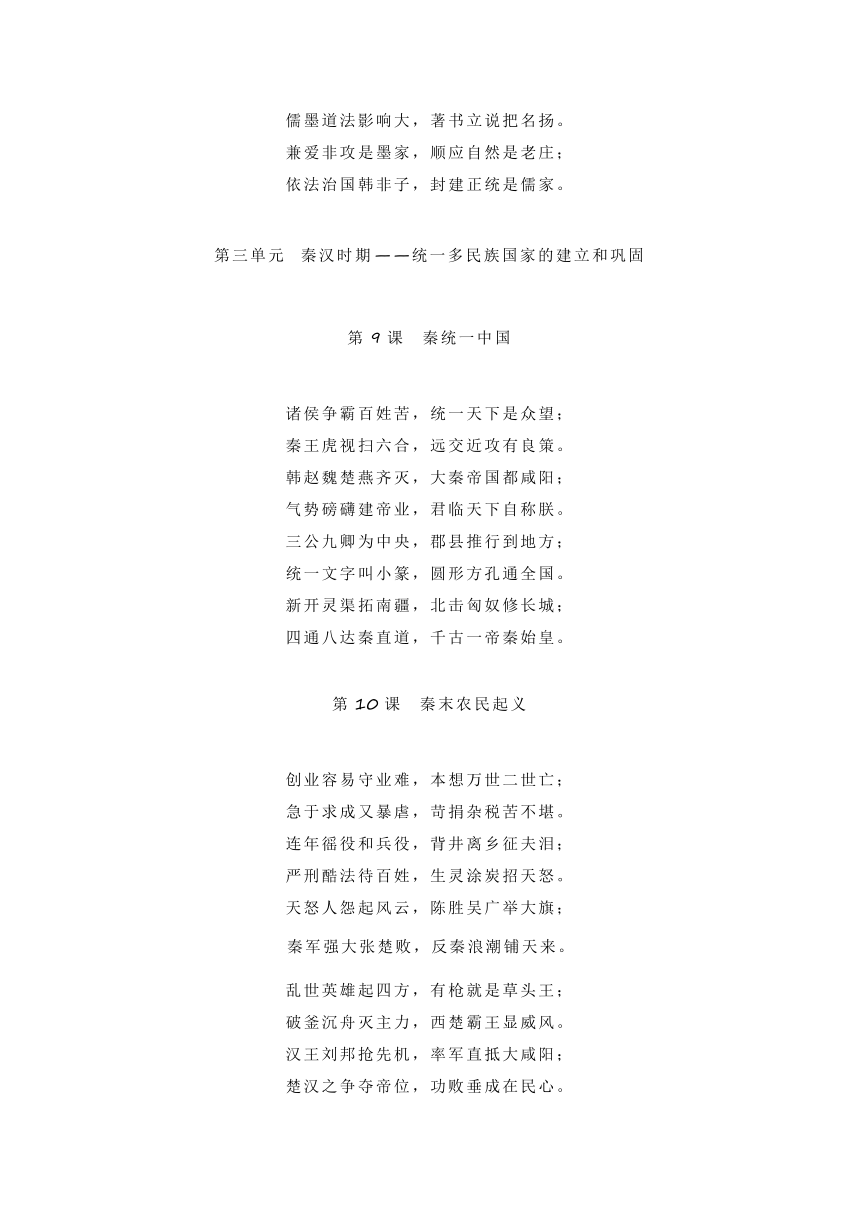 儒墨道法影响大，著书立说把名扬。
兼爱非攻是墨家，顺应自然是老庄；
依法治国韩非子，封建正统是儒家。

第三单元　秦汉时期——统一多民族国家的建立和巩固

第 9 课　秦统一中国

诸侯争霸百姓苦，统一天下是众望；
秦王虎视扫六合，远交近攻有良策。
韩赵魏楚燕齐灭，大秦帝国都咸阳；
气势磅礴建帝业，君临天下自称朕。
三公九卿为中央，郡县推行到地方；
统一文字叫小篆，圆形方孔通全国。
新开灵渠拓南疆，北击匈奴修长城；
四通八达秦直道，千古一帝秦始皇。

第 10 课　秦末农民起义

创业容易守业难，本想万世二世亡；
急于求成又暴虐，苛捐杂税苦不堪。
连年徭役和兵役，背井离乡征夫泪；
严刑酷法待百姓，生灵涂炭招天怒。
天怒人怨起风云，陈胜吴广举大旗；
秦军强大张楚败，反秦浪潮铺天来。
乱世英雄起四方，有枪就是草头王；
破釜沉舟灭主力，西楚霸王显威风。
汉王刘邦抢先机，率军直抵大咸阳；
楚汉之争夺帝位，功败垂成在民心。